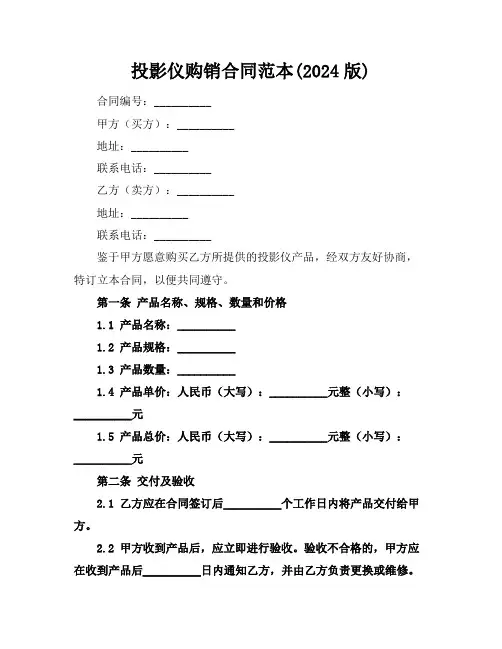 投影仪购销合同范本(2024 版)

合同编号：__________

甲方（买方）：__________

地址：__________

联系电话：__________

乙方（卖方）：__________

地址：__________

联系电话：__________

鉴于甲方愿意购买乙方所提供的投影仪产品，经双方友好协商，特订立本合同，以便共同遵守。

第一条 产品名称、规格、数量和价格

1.1 产品名称：__________

1.2 产品规格：__________

1.3 产品数量：__________

1.4 产品单价：人民币（大写）：__________元整（小写）：__________元

1.5 产品总价：人民币（大写）：__________元整（小写）：__________元

第二条 交付及验收

2.1 乙方应在合同签订后__________个工作日内将产品交付给甲方。

2.2 甲方收到产品后，应立即进行验收。验收不合格的，甲方应在收到产品后__________日内通知乙方，并由乙方负责更换或维修。